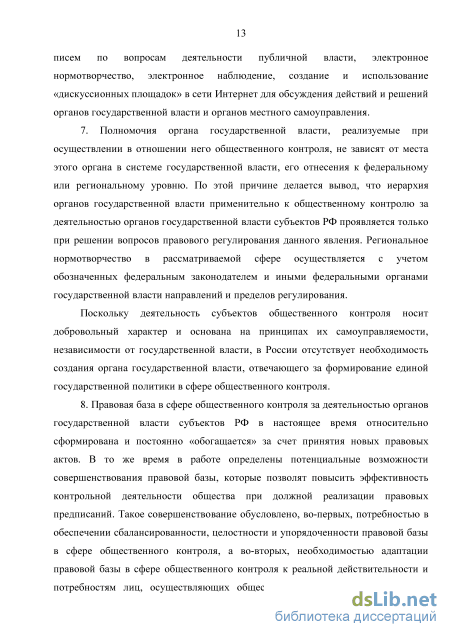 13

писем по вопросам деятельности публичной власти, электронное нормотворчество, электронное наблюдение, создание и использование «дискуссионных площадок» в сети Интернет для обсуждения действий и решений органов государственной власти и органов местного самоуправления.

7. Полномочия органа государственной власти, реализуемые при осуществлении в отношении него общественного контроля, не зависят от места этого органа в системе государственной власти, его отнесения к федеральному или региональному уровню. По этой причине делается вывод, что иерархия органов государственной власти применительно к общественному контролю за деятельностью органов государственной власти субъектов РФ проявляется только при решении вопросов правового регулирования данного явления. Региональное нормотворчество в рассматриваемой сфере осуществляется с учетом обозначенных федеральным законодателем и иными федеральными органами государственной власти направлений и пределов регулирования.

Поскольку деятельность субъектов общественного контроля носит добровольный характер и основана на принципах их самоуправляемости, независимости от государственной власти, в России отсутствует необходимость создания органа государственной власти, отвечающего за формирование единой государственной политики в сфере общественного контроля.

8. Правовая база в сфере общественного контроля за деятельностью органов государственной власти субъектов РФ в настоящее время относительно сформирована и постоянно «обогащается» за счет принятия новых правовых актов. В то же время в работе определены потенциальные возможности совершенствования правовой базы, которые позволят повысить эффективность контрольной деятельности общества при должной реализации правовых предписаний. Такое совершенствование обусловлено, во-первых, потребностью в обеспечении сбалансированности, целостности и упорядоченности правовой базы в сфере общественного контроля, а во-вторых, необходимостью адаптации правовой базы в сфере общественного контроля к реальной действительности и потребностям лиц, осуществляющих общес

dsLib.net
библиотека диссертаций